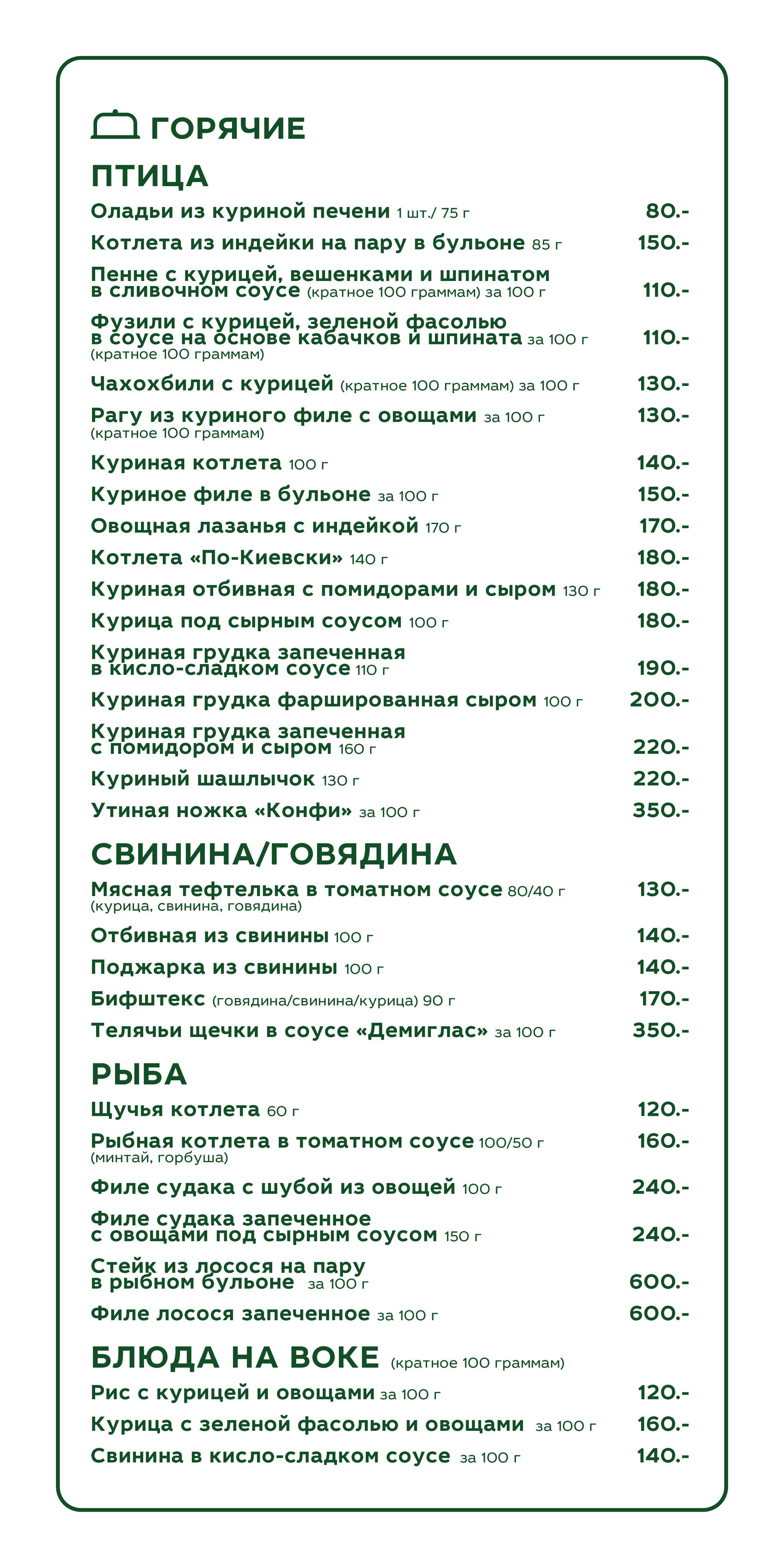 ГОРЯЧИЕ

ПТИЦА

Оладьи из куриной печени 1 шт./ 75 г 80.-

Котлета из индейки на пару в бульоне 85 г 150.-

Пенне с курицей, вешенками и шпинатом в сливочном соусе (кратное 100 граммам) за 100 г 110.-

Фузили с курицей, зеленой фасолью в соусе на основе кабачков и шпината за 100 г (кратное 100 граммам) 110.-

Чахохбили с курицей (кратное 100 граммам) за 100 г 130.-

Рагу из куриного филе с овощами за 100 г (кратное 100 граммам) 130.-

Куриная котлета 100 г 140.-

Куриное филе в бульоне за 100 г 150.-

Овощная лазанья с индейкой 170 г 170.-

Котлета «По-Киевски» 140 г 180.-

Куриная отбивная с помидорами и сыром 130 г 180.-

Курица под сырным соусом 100 г 180.-

Куриная грудка запеченная в кисло-сладком соусе 110 г 190.-

Куриная грудка фаршированная сыром 100 г 200.-

Куриная грудка запеченная с помидором и сыром 160 г 220.-

Куриный шашлычок 130 г 220.-

Утиная ножка «Конфи» за 100 г 350.-

СВИНИНА/ГОВЯДИНА

Мясная тефтелька в томатном соусе 80/40 г (курица, свинина, говядина) 130.-

Отбивная из свинины 100 г 140.-

Поджарка из свинины 100 г 140.-

Бифштекс (говядина/свинина/курица) 90 г 170.-

Телячьи щечки в соусе «Демиглас» за 100 г 350.-

РЫБА

Щучья котлета 60 г 120.-

Рыбная котлета в томатном соусе 100/50 г (минтай, горбуша) 160.-

Филе судака с шубой из овощей 100 г 240.-

Филе судака запеченное с овощами под сырным соусом 150 г 240.-

Стейк из лосося на пару в рыбном бульоне за 100 г 600.-

Филе лосося запеченное за 100 г 600.-

БЛЮДА НА ВОКЕ (кратное 100 граммам)

Рис с курицей и овощами за 100 г 120.-

Курица с зеленой фасолью и овощами за 100 г 160.-

Свинина в кисло-сладком соусе за 100 г 140.-